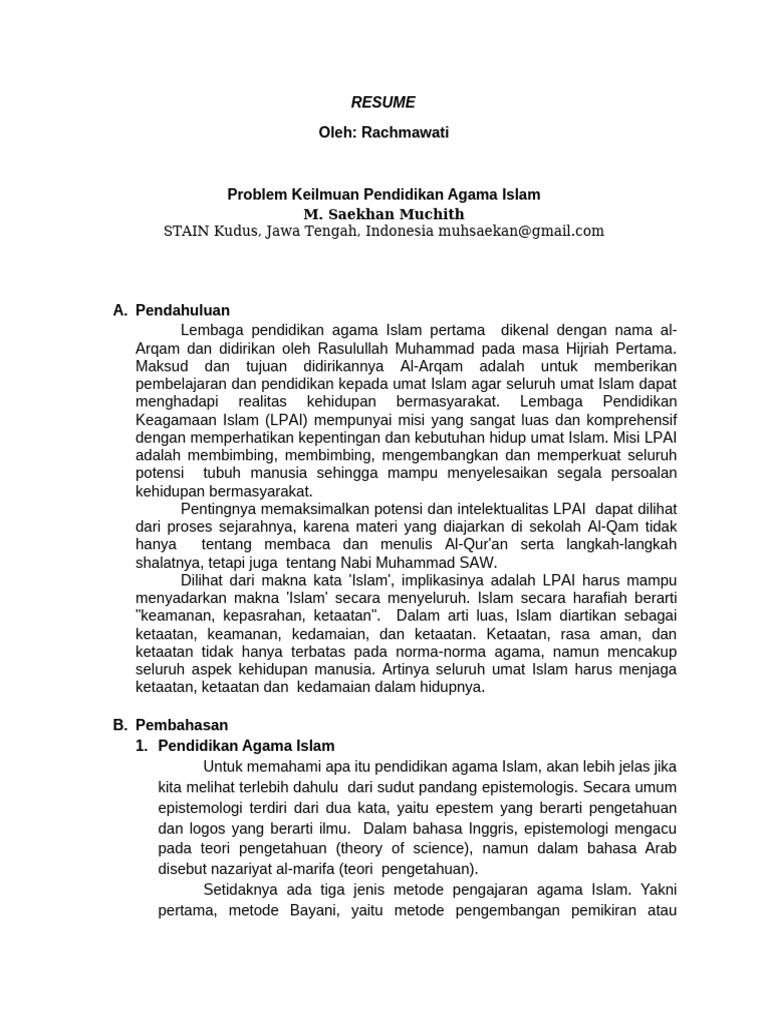 RESUME

Oleh: Rachmawati

Problem Keilmuan Pendidikan Agama Islam
M. Saekhan Muchith
STAIN Kudus, Jawa Tengah, Indonesia muhsaekan@gmail.com

A. Pendahuluan

Lembaga pendidikan agama Islam pertama dikenal dengan nama al-Arqam dan didirikan oleh Rasulullah Muhammad pada masa Hijriah Pertama. Maksud dan tujuan didirikannya Al-Arqam adalah untuk memberikan pembelajaran dan pendidikan kepada umat Islam agar seluruh umat Islam dapat menghadapi realitas kehidupan bermasyarakat. Lembaga Pendidikan Keagamaan Islam (LPAI) mempunyai misi yang sangat luas dan komprehensif dengan memperhatikan kepentingan dan kebutuhan hidup umat Islam. Misi LPAI adalah membimbing, membimbing, mengembangkan dan memperkuat seluruh potensi tubuh manusia sehingga mampu menyelesaikan segala persoalan kehidupan bermasyarakat.

Pentingnya memaksimalkan potensi dan intelektualitas LPAI dapat dilihat dari proses sejarahnya, karena materi yang diajarkan di sekolah Al-Qam tidak hanya tentang membaca dan menulis Al-Qur'an serta langkah-langkah shalatnya, tetapi juga tentang Nabi Muhammad SAW.

Dilihat dari makna kata 'Islam', implikasinya adalah LPAI harus mampu menyadarkan makna 'Islam' secara menyeluruh. Islam secara harafiah berarti "keamanan, kepasrahan, ketaatan". Dalam arti luas, Islam diartikan sebagai ketaatan, keamanan, kedamaian, dan ketaatan. Ketaatan, rasa aman, dan ketaatan tidak hanya terbatas pada norma-norma agama, namun mencakup seluruh aspek kehidupan manusia. Artinya seluruh umat Islam harus menjaga ketaatan, ketaatan dan kedamaian dalam hidupnya.

B. Pembahasan

1. Pendidikan Agama Islam

Untuk memahami apa itu pendidikan agama Islam, akan lebih jelas jika kita melihat terlebih dahulu dari sudut pandang epistemologis. Secara umum epistemologi terdiri dari dua kata, yaitu epestem yang berarti pengetahuan dan logos yang berarti ilmu. Dalam bahasa Inggris, epistemologi mengacu pada teori pengetahuan (theory of science), namun dalam bahasa Arab disebut nazariyat al-marifa (teori pengetahuan).

Setidaknya ada tiga jenis metode pengajaran agama Islam. Yakni pertama, metode Bayani, yaitu metode pengembangan pemikiran atau